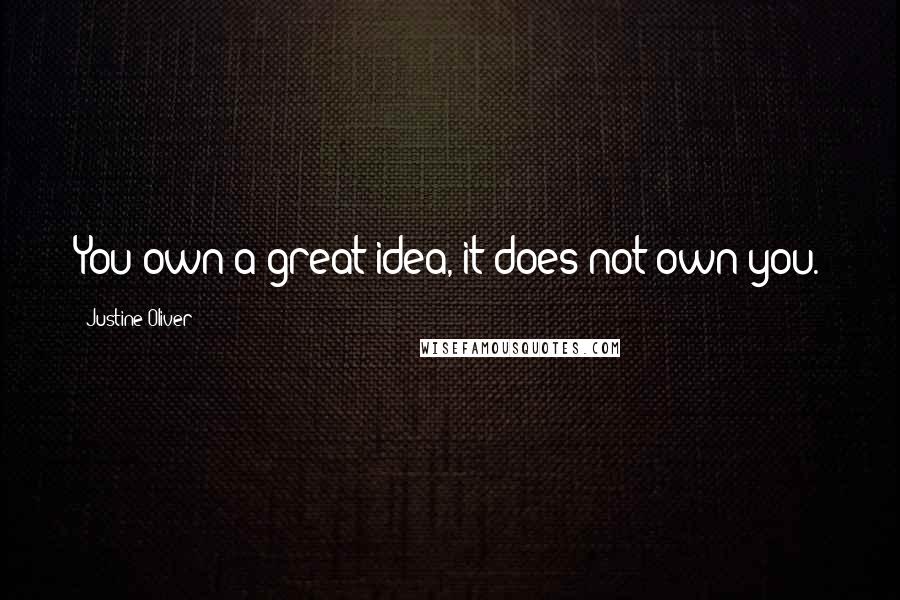 You own a great idea, it does not own you.

Justine Oliver

WISEFAMOUSQUOTES.COM